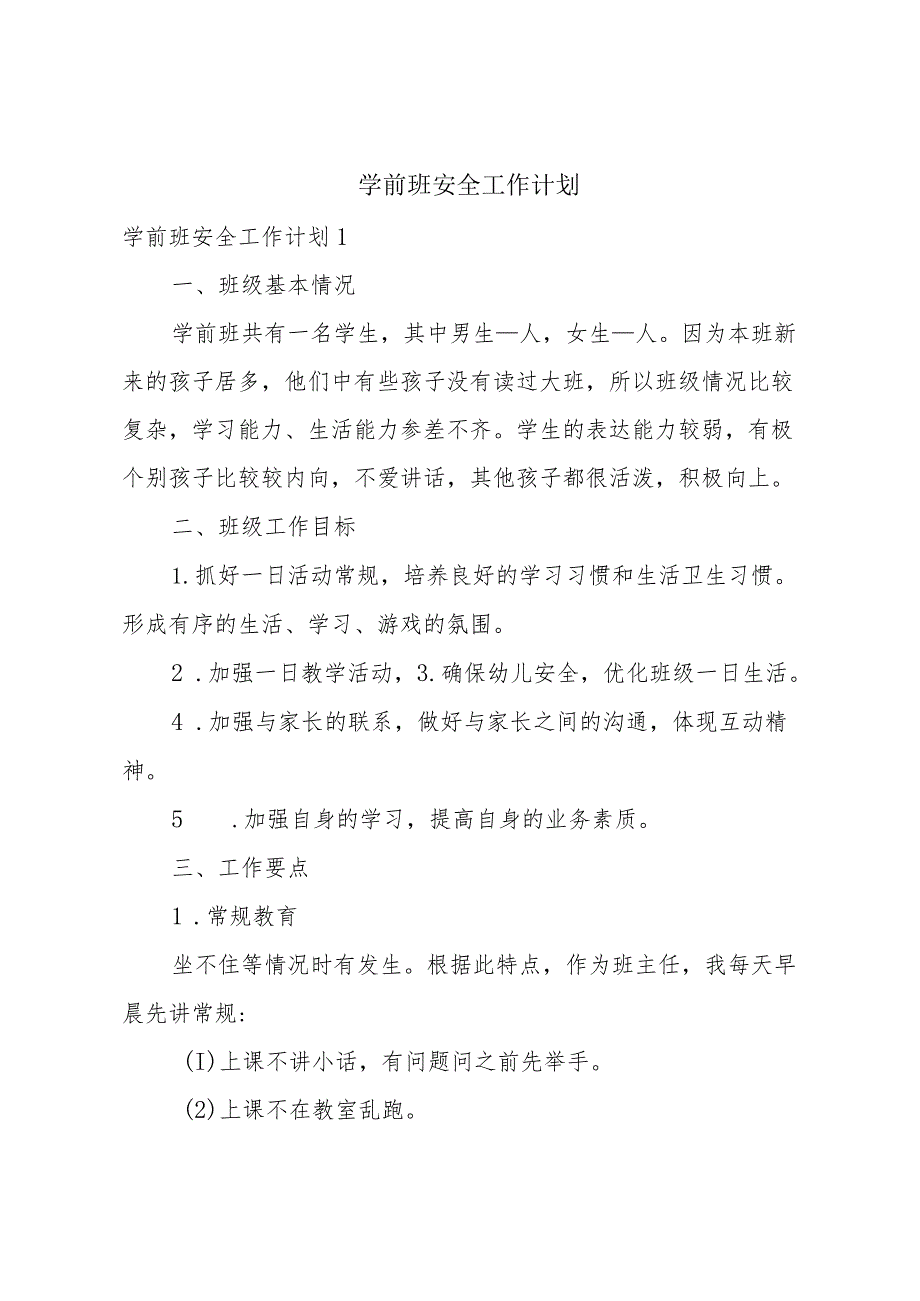 学前班安全工作计划

学前班安全工作计划1

一、班级基本情况

学前班共有一名学生，其中男生—人，女生—人。因为本班新来的孩子居多，他们中有些孩子没有读过大班，所以班级情况比较复杂，学习能力、生活能力参差不齐。学生的表达能力较弱，有极个别孩子比较较内向，不爱讲话，其他孩子都很活泼，积极向上。

二、班级工作目标

1.抓好一日活动常规，培养良好的学习习惯和生活卫生习惯。形成有序的生活、学习、游戏的氛围。

2.加强一日教学活动，3.确保幼儿安全，优化班级一日生活。

4.加强与家长的联系，做好与家长之间的沟通，体现互动精神。

5 .加强自身的学习，提高自身的业务素质。

三、工作要点

1.常规教育

坐不住等情况时有发生。根据此特点，作为班主任，我每天早晨先讲常规:

(I)上课不讲小话，有问题问之前先举手。

(2)上课不在教室乱跑。